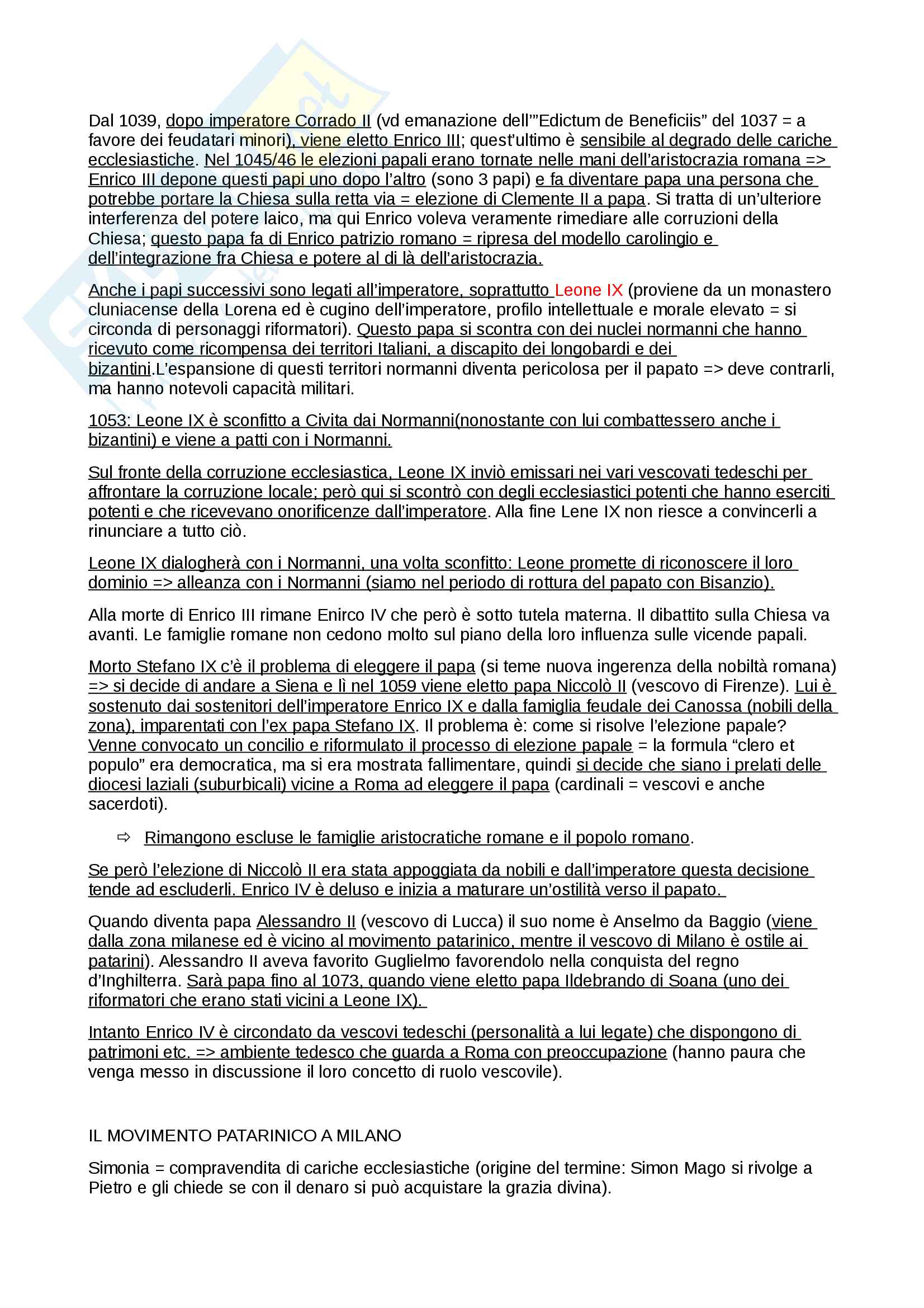 Dal 1039, dopo imperatore Corrado II (vd emanazione dell'"Edictum de Beneficiis" del 1037 = a favore dei feudatari minori), viene eletto Enrico III; quest'ultimo è sensibile al degrado delle cariche ecclesiastiche. Nel 1045/46 le elezioni papali erano tornate nelle mani dell'aristocrazia romana => Enrico III depone questi papi uno dopo l'altro (sono 3 papi) e fa diventare papa una persona che potrebbe portare la Chiesa sulla retta via = elezione di Clemente II a papa. Si tratta di un'ulteriore interferenza del potere laico, ma qui Enrico voleva veramente rimediare alle corruzioni della Chiesa; questo papa fa di Enrico patrizio romano = ripresa del modello carolingio e dell'integrazione fra Chiesa e potere al di là dell'aristocrazia.

Anche i papi successivi sono legati all'imperatore, soprattutto Leone IX (proviene da un monastero cluniacense della Lorena ed è cugino dell'imperatore, profilo intellettuale e morale elevato = si circonda di personaggi riformatori). Questo papa si scontra con dei nuclei normanni che hanno ricevuto come ricompensa dei territori Italiani, a discapito dei longobardi e dei bizantini.L'espansione di questi territori normanni diventa pericolosa per il papato => deve contrarli, ma hanno notevoli capacità militari.

1053: Leone IX è sconfitto a Civita dai Normanni(nonostante con lui combattessero anche i bizantini) e viene a patti con i Normanni.

Sul fronte della corruzione ecclesiastica, Leone IX inviò emissari nei vari vescovati tedeschi per affrontare la corruzione locale; però qui si scontrò con degli ecclesiastici potenti che hanno eserciti potenti e che ricevevano onorificenze dall'imperatore. Alla fine Lene IX non riesce a convincerli a rinunciare a tutto ciò.

Leone IX dialogherà con i Normanni, una volta sconfitto: Leone promette di riconoscere il loro dominio => alleanza con i Normanni (siamo nel periodo di rottura del papato con Bisanzio).

Alla morte di Enrico III rimane Enirco IV che però è sotto tutela materna. Il dibattito sulla Chiesa va avanti. Le famiglie romane non cedono molto sul piano della loro influenza sulle vicende papali.

Morto Stefano IX c'è il problema di eleggere il papa (si teme nuova ingerenza della nobiltà romana) => si decide di andare a Siena e lì nel 1059 viene eletto papa Niccolò II (vescovo di Firenze). Lui è sostenuto dai sostenitori dell'imperatore Enrico IX e dalla famiglia feudale dei Canossa (nobili della zona), imparentati con l'ex papa Stefano IX. Il problema è: come si risolve l'elezione papale? Venne convocato un concilio e riformulato il processo di elezione papale = la formula "clero et populo" era democratica, ma si era mostrata fallimentare, quindi si decide che siano i prelati delle diocesi laziali (suburbicali) vicine a Roma ad eleggere il papa (cardinali = vescovi e anche sacerdoti).

⇨ Rimangono escluse le famiglie aristocratiche romane e il popolo romano.

Se però l'elezione di Niccolò II era stata appoggiata da nobili e dall'imperatore questa decisione tende ad escluderli. Enrico IV è deluso e inizia a maturare un'ostilità verso il papato.

Quando diventa papa Alessandro II (vescovo di Lucca) il suo nome è Anselmo da Baggio (viene dalla zona milanese ed è vicino al movimento patarinico, mentre il vescovo di Milano è ostile ai patarini). Alessandro II aveva favorito Guglielmo favorendolo nella conquista del regno d'Inghilterra. Sarà papa fino al 1073, quando viene eletto papa Ildebrando di Soana (uno dei riformatori che erano stati vicini a Leone IX).

Intanto Enrico IV è circondato da vescovi tedeschi (personalità a lui legate) che dispongono di patrimoni etc. => ambiente tedesco che guarda a Roma con preoccupazione (hanno paura che venga messo in discussione il loro concetto di ruolo vescovile).

IL MOVIMENTO PATARINICO A MILANO

Simonia = compravendita di cariche ecclesiastiche (origine del termine: Simon Mago si rivolge a Pietro e gli chiede se con il denaro si può acquistare la grazia divina).